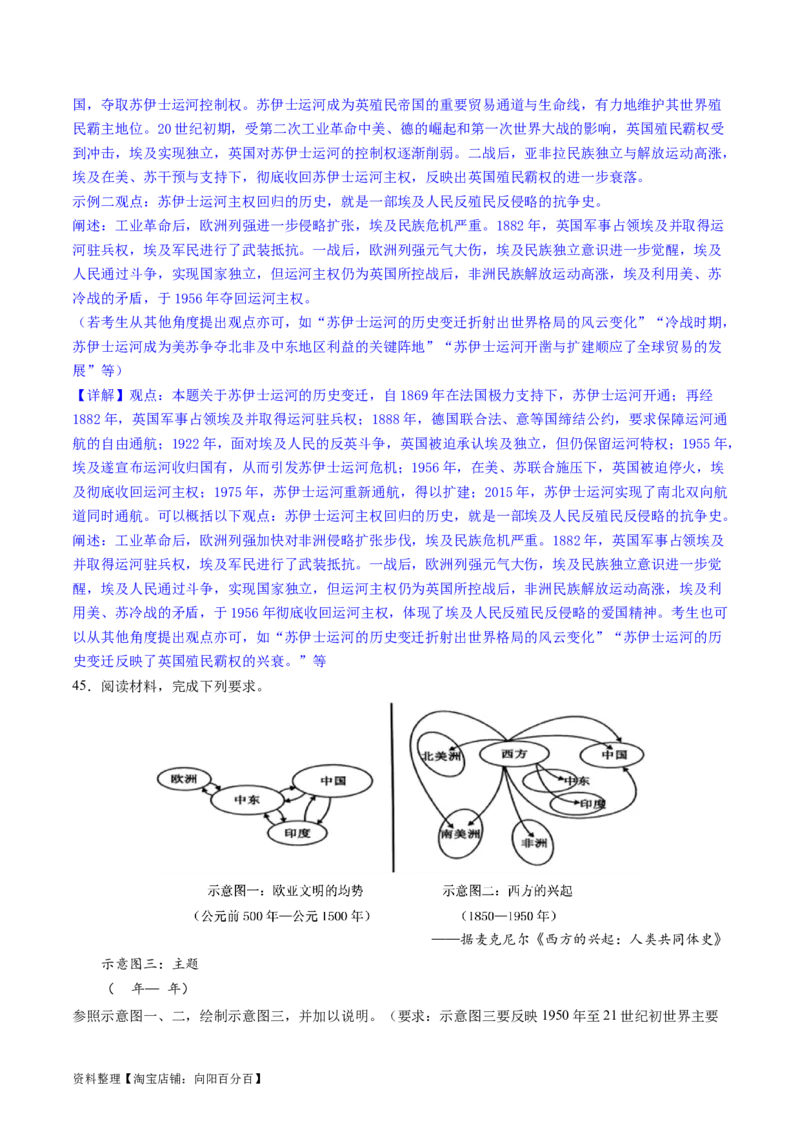 国，夺取苏伊士运河控制权。苏伊士运河成为英殖民帝国的重要贸易通道与生命线，有力地维护其世界殖民霸主地位。20世纪初期，受第二次工业革命中美、德的崛起和第一次世界大战的影响，英国殖民霸权受到冲击，埃及实现独立，英国对苏伊士运河的控制权逐渐削弱。二战后，亚非拉民族独立与解放运动高涨，埃及在美、苏干预与支持下，彻底收回苏伊士运河主权，反映出英国殖民霸权的进一步衰落。
示例二观点：苏伊士运河主权回归的历史，就是一部埃及人民反殖民反侵略的抗争史。
阐述：工业革命后，欧洲列强进一步侵略扩张，埃及民族危机严重。1882年，英国军事占领埃及并取得运河驻兵权，埃及军民进行了武装抵抗。一战后，欧洲列强元气大伤，埃及民族独立意识进一步觉醒，埃及人民通过斗争，实现国家独立，但运河主权仍为英国所控战后，非洲民族解放运动高涨，埃及利用美、苏冷战的矛盾，于1956年夺回运河主权。
（若考生从其他角度提出观点亦可，如“苏伊士运河的历史变迁折射出世界格局的风云变化”“冷战时期，苏伊士运河成为美苏争夺北非及中东地区利益的关键阵地”“苏伊士运河开凿与扩建顺应了全球贸易的发展”等）
【详解】观点：本题关于苏伊士运河的历史变迁，自1869年在法国极力支持下，苏伊士运河开通；再经1882年，英国军事占领埃及并取得运河驻兵权；1888年，德国联合法、意等国缔结公约，要求保障运河通航的自由通航；1922年，面对埃及人民的反英斗争，英国被迫承认埃及独立，但仍保留运河特权；1955年，埃及遂宣布运河收归国有，从而引发苏伊士运河危机；1956年，在美、苏联合施压下，英国被迫停火，埃及彻底收回运河主权；1975年，苏伊士运河重新通航，得以扩建；2015年，苏伊士运河实现了南北双向航道同时通航。可以概括以下观点：苏伊士运河主权回归的历史，就是一部埃及人民反殖民反侵略的抗争史。
阐述：工业革命后，欧洲列强加快对非洲侵略扩张步伐，埃及民族危机严重。1882年，英国军事占领埃及并取得运河驻兵权，埃及军民进行了武装抵抗。一战后，欧洲列强元气大伤，埃及民族独立意识进一步觉醒，埃及人民通过斗争，实现国家独立，但运河主权仍为英国所控战后，非洲民族解放运动高涨，埃及利用美、苏冷战的矛盾，于1956年彻底收回运河主权，体现了埃及人民反殖民反侵略的爱国精神。考生也可以从其他角度提出观点亦可，如“苏伊士运河的历史变迁折射出世界格局的风云变化”“苏伊士运河的历史变迁反映了英国殖民霸权的兴衰。”等
45．阅读材料，完成下列要求。

欧洲
中东
中国
印度

北美洲
西方
中国
中东
印度
南美洲
非洲

示意图一：欧亚文明的均势
（公元前500年—公元1500年）
示意图二：西方的兴起
（1850—1950年）
——据麦克尼尔《西方的兴起：人类共同体史》

示意图三：主题
（ 年— 年）
参照示意图一、二，绘制示意图三，并加以说明。（要求：示意图三要反映1950年至21世纪初世界主要

资料整理【淘宝店铺：向阳百分百】